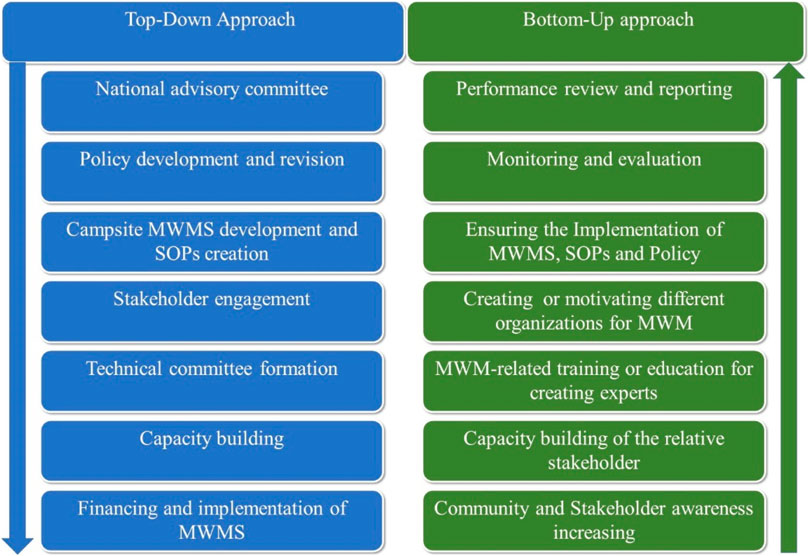 Top-Down Approach

National advisory committee

Policy development and revision

Campsite MWMS development and SOPs creation

Stakeholder engagement

Technical committee formation

Capacity building

Financing and implementation of MWMS

Bottom-Up approach

Performance review and reporting

Monitoring and evaluation

Ensuring the Implementation of MWMS, SOPs and Policy

Creating or motivating different organizations for MWM

MWM-related training or education for creating experts

Capacity building of the relative stakeholder

Community and Stakeholder awareness increasing